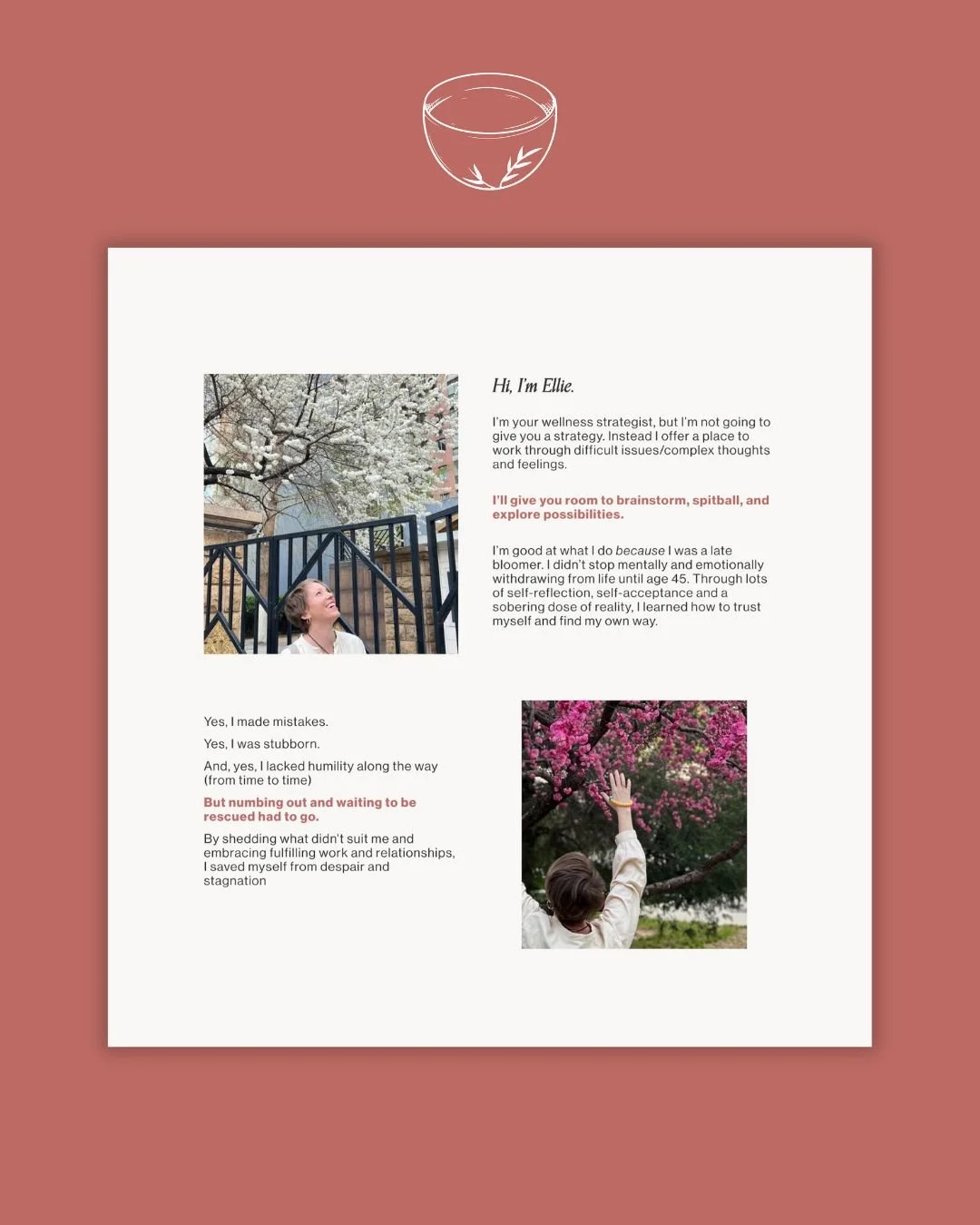 Hi, I'm Ellie.

I'm your wellness strategist, but I'm not going to give you a strategy. Instead I offer a place to work through difficult issues/complex thoughts and feelings.

I'll give you room to brainstorm, spitball, and explore possibilities.

I'm good at what I do because I was a late bloomer. I didn't stop mentally and emotionally withdrawing from life until age 45. Through lots of self-reflection, self-acceptance and a sobering dose of reality, I learned how to trust myself and find my own way.

Yes, I made mistakes.

Yes, I was stubborn.

And, yes, I lacked humility along the way (from time to time)

But numbing out and waiting to be rescued had to go.

By shedding what didn't suit me and embracing fulfilling work and relationships, I saved myself from despair and stagnation